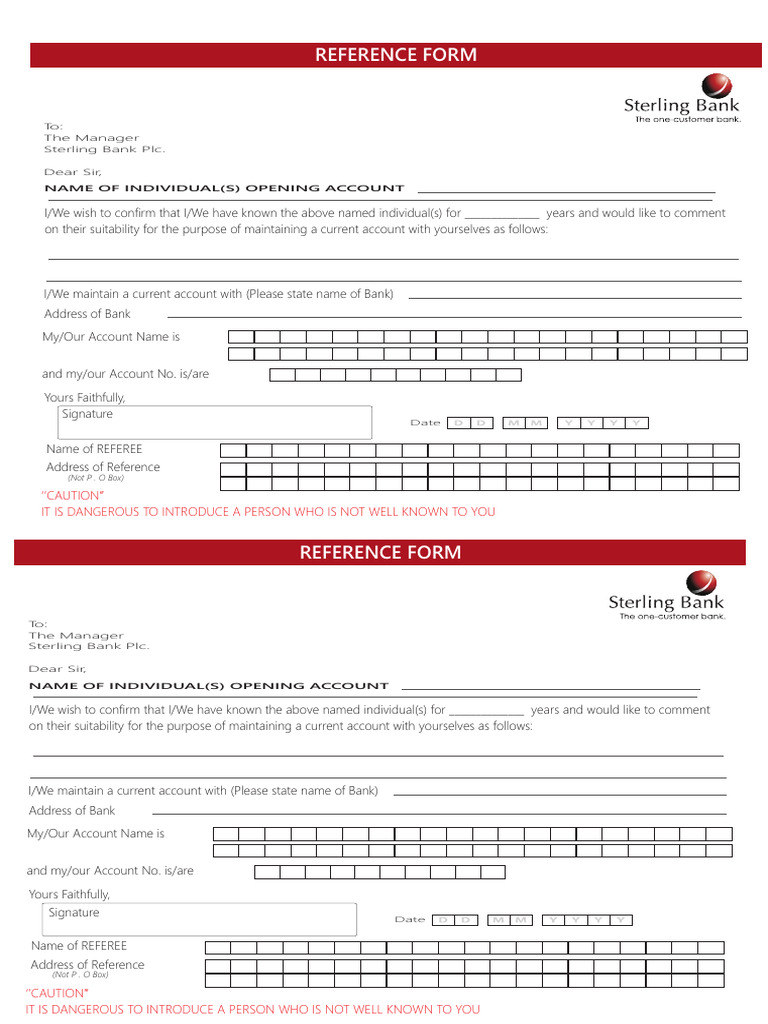 REFERENCE FORM

Sterling Bank
The one-customer bank.

To:
The Manager
Sterling Bank Plc.

Dear Sir,

NAME OF INDIVIDUAL(S) OPENING ACCOUNT

I/We wish to confirm that I/We have known the above named individual(s) for ____________ years and would like to comment on their suitability for the purpose of maintaining a current account with yourselves as follows:

I/We maintain a current account with (Please state name of Bank)

Address of Bank

My/Our Account Name is

and my/our Account No. is/are

Yours Faithfully,

Signature

Date D D M M Y Y Y Y

Name of REFEREE

Address of Reference
(Not P . O Box)

"CAUTION"
IT IS DANGEROUS TO INTRODUCE A PERSON WHO IS NOT WELL KNOWN TO YOU

REFERENCE FORM

Sterling Bank
The one-customer bank.

To:
The Manager
Sterling Bank Plc.

Dear Sir,

NAME OF INDIVIDUAL(S) OPENING ACCOUNT

I/We wish to confirm that I/We have known the above named individual(s) for ____________ years and would like to comment on their suitability for the purpose of maintaining a current account with yourselves as follows:

I/We maintain a current account with (Please state name of Bank)

Address of Bank

My/Our Account Name is

and my/our Account No. is/are

Yours Faithfully,

Signature

Date D D M M Y Y Y Y

Name of REFEREE

Address of Reference
(Not P . O Box)

"CAUTION"
IT IS DANGEROUS TO INTRODUCE A PERSON WHO IS NOT WELL KNOWN TO YOU